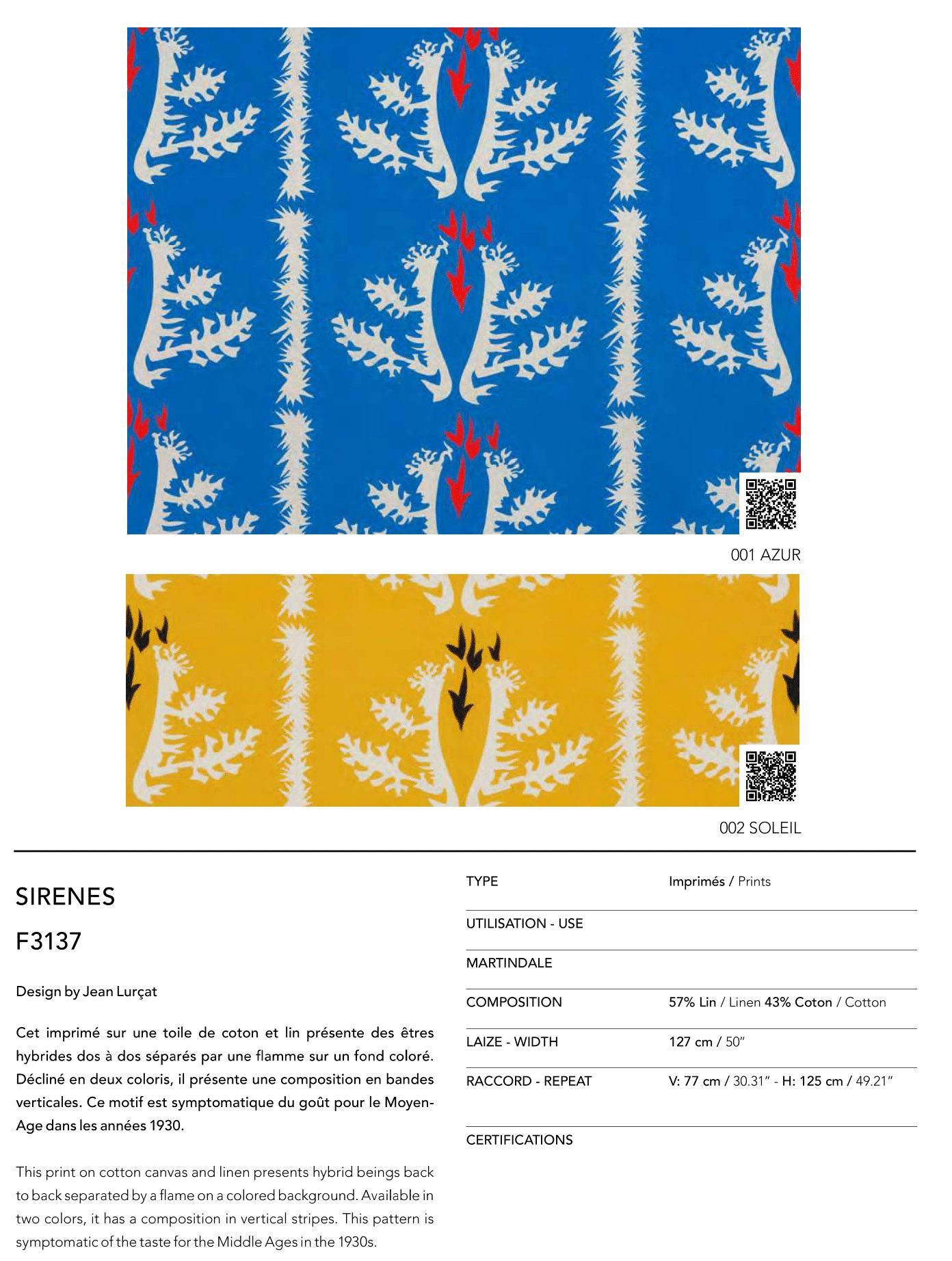 001 AZUR

002 SOLEIL

SIRENES

F3137

Design by Jean Lurçat

Cet imprimé sur une toile de coton et lin présente des êtres hybrides dos à dos séparés par une flamme sur un fond coloré. Décliné en deux coloris, il présente une composition en bandes verticales. Ce motif est symptomatique du goût pour le Moyen-Age dans les années 1930.

This print on cotton canvas and linen presents hybrid beings back to back separated by a flame on a colored background. Available in two colors, it has a composition in vertical stripes. This pattern is symptomatic of the taste for the Middle Ages in the 1930s.

TYPE
Imprimés / Prints

UTILISATION - USE

MARTINDALE

COMPOSITION
57% Lin / Linen 43% Coton / Cotton

LAIZE - WIDTH
127 cm / 50"

RACCORD - REPEAT
V: 77 cm / 30.31" - H: 125 cm / 49.21"

CERTIFICATIONS